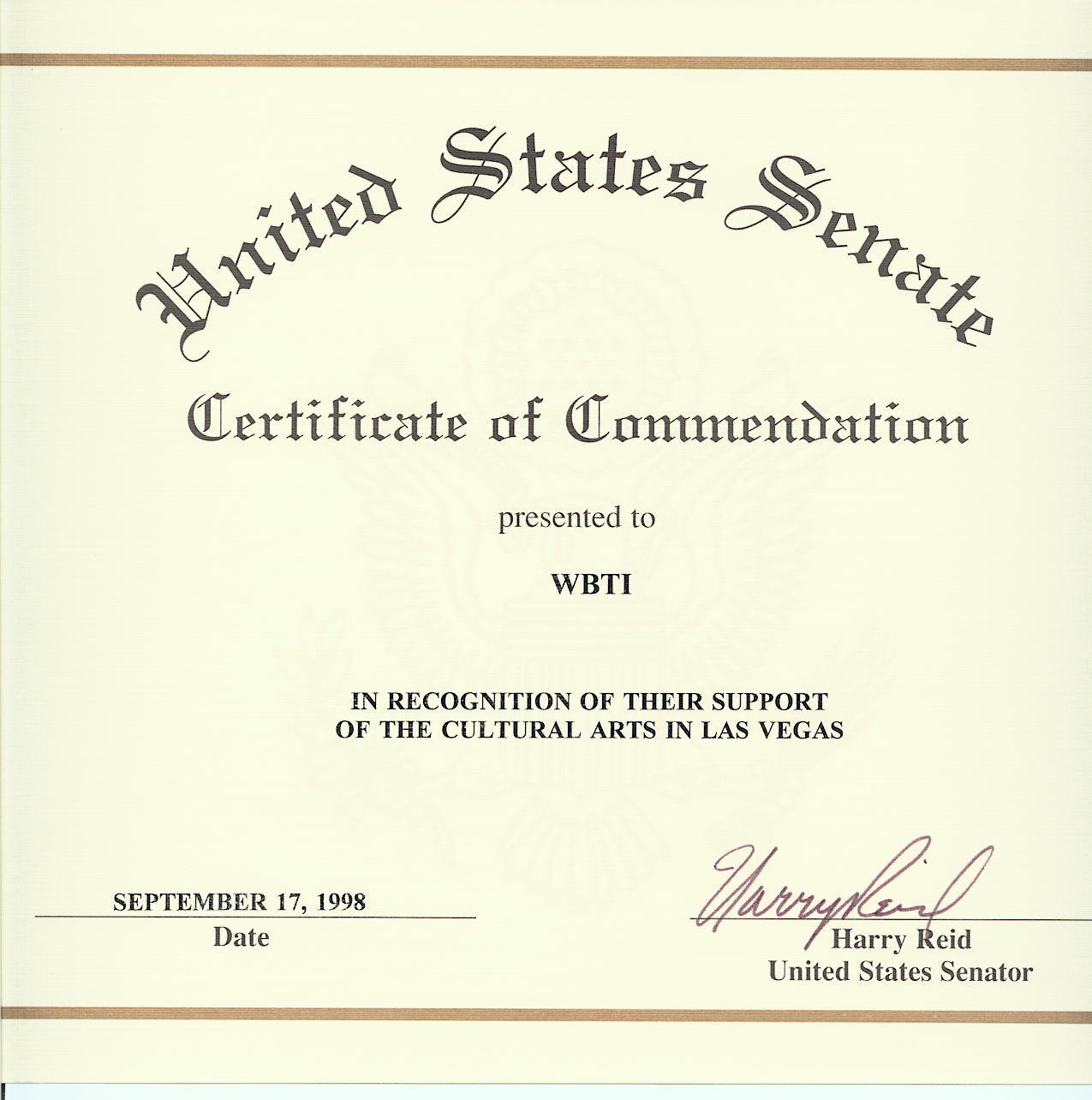 United States Senate

Certificate of Commendation

presented to

WBTI

IN RECOGNITION OF THEIR SUPPORT OF THE CULTURAL ARTS IN LAS VEGAS

SEPTEMBER 17, 1998
Date

Harry Reid
Harry Reid
United States Senator